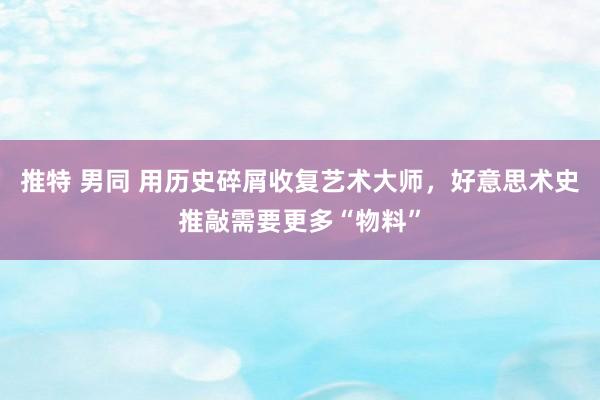 推特 男同 用历史碎屑收复艺术大师，好意思术史推敲需要更多“物料”